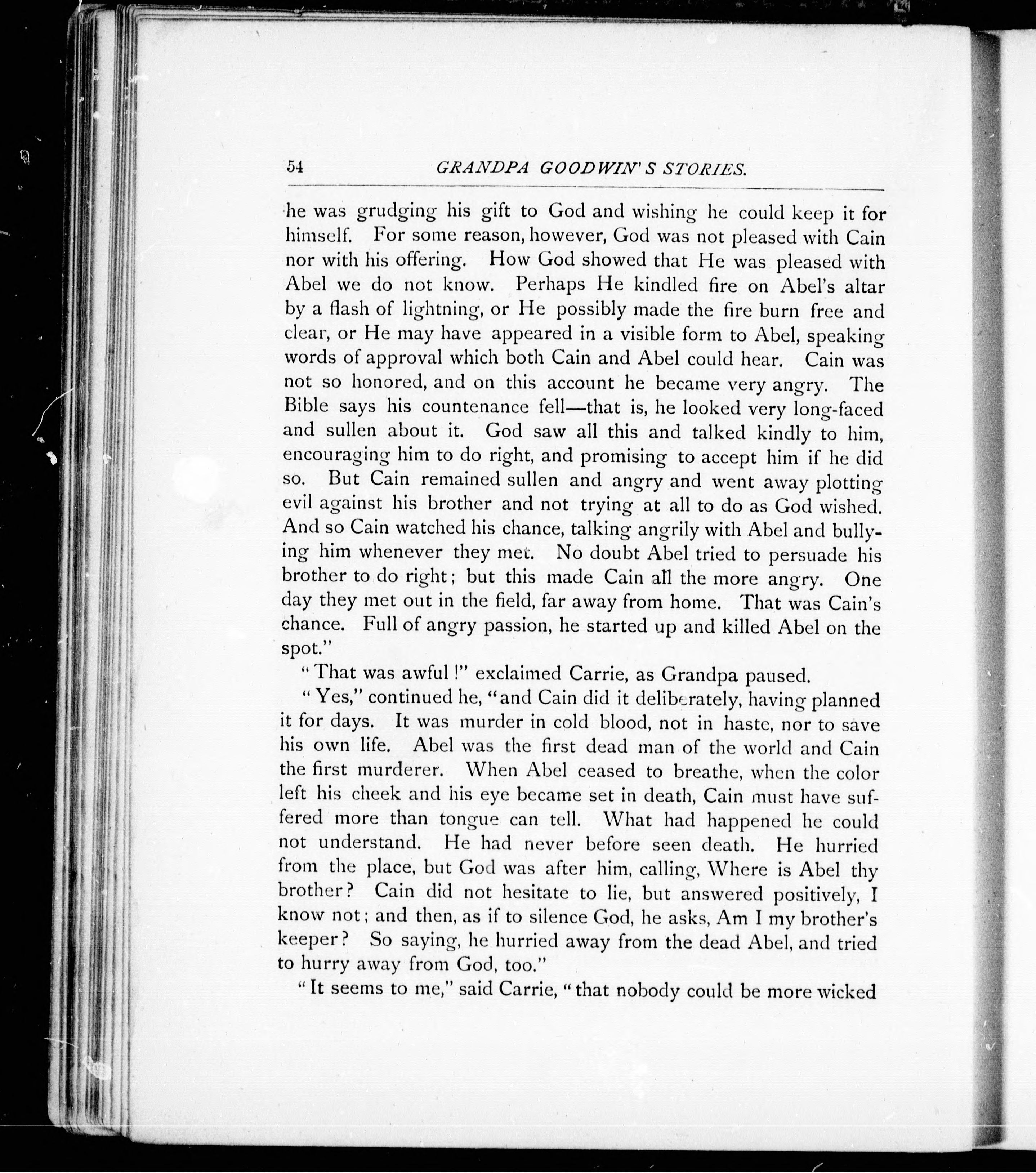 54 GRANDPA GOODWIN'S STORIES.

he was grudging his gift to God and wishing he could keep it for himself. For some reason, however, God was not pleased with Cain nor with his offering. How God showed that He was pleased with Abel we do not know. Perhaps He kindled fire on Abel's altar by a flash of lightning, or He possibly made the fire burn free and clear, or He may have appeared in a visible form to Abel, speaking words of approval which both Cain and Abel could hear. Cain was not so honored, and on this account he became very angry. The Bible says his countenance fell—that is, he looked very long-faced and sullen about it. God saw all this and talked kindly to him, encouraging him to do right, and promising to accept him if he did so. But Cain remained sullen and angry and went away plotting evil against his brother and not trying at all to do as God wished. And so Cain watched his chance, talking angrily with Abel and bullying him whenever they met. No doubt Abel tried to persuade his brother to do right; but this made Cain all the more angry. One day they met out in the field, far away from home. That was Cain's chance. Full of angry passion, he started up and killed Abel on the spot."

"That was awful!" exclaimed Carrie, as Grandpa paused.

"Yes," continued he, "and Cain did it deliberately, having planned it for days. It was murder in cold blood, not in haste, nor to save his own life. Abel was the first dead man of the world and Cain the first murderer. When Abel ceased to breathe, when the color left his cheek and his eye became set in death, Cain must have suffered more than tongue can tell. What had happened he could not understand. He had never before seen death. He hurried from the place, but God was after him, calling, Where is Abel thy brother? Cain did not hesitate to lie, but answered positively, I know not; and then, as if to silence God, he asks, Am I my brother's keeper? So saying, he hurried away from the dead Abel, and tried to hurry away from God, too."

"It seems to me," said Carrie, "that nobody could be more wicked